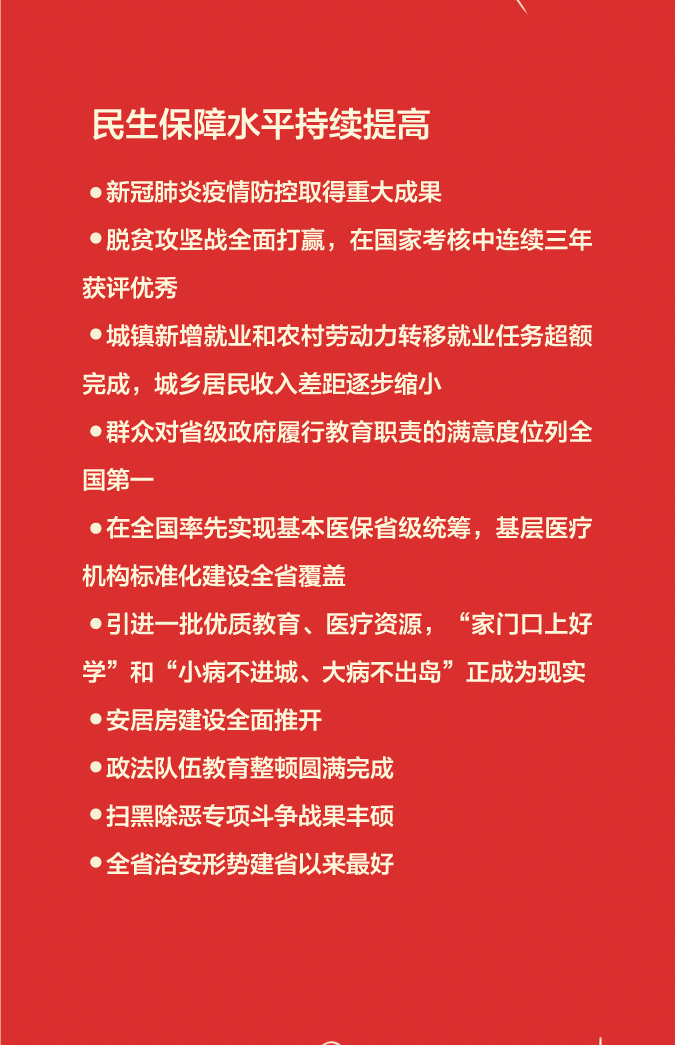 民生保障水平持续提高

●新冠肺炎疫情防控取得重大成果

●脱贫攻坚战全面打赢，在国家考核中连续三年获评优秀

●城镇新增就业和农村劳动力转移就业任务超额完成，城乡居民收入差距逐步缩小

●群众对省级政府履行教育职责的满意度位列全国第一

●在全国率先实现基本医保省级统筹，基层医疗机构标准化建设全省覆盖

●引进一批优质教育、医疗资源，“家门口上好学”和“小病不进城、大病不出岛”正成为现实

●安居房建设全面推开

●政法队伍教育整顿圆满完成

●扫黑除恶专项斗争战果丰硕

●全省治安形势建省以来最好